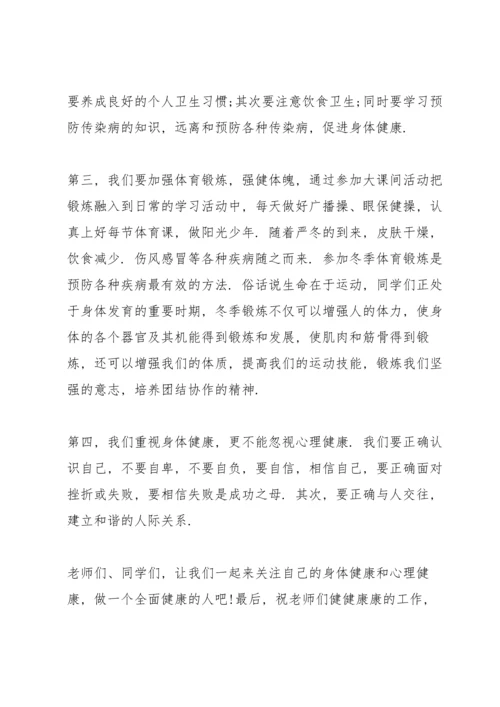 要养成良好的个人卫生习惯;其次要注意饮食卫生;同时要学习预防传染病的知识，远离和预防各种传染病，促进身体健康.

第三，我们要加强体育锻炼，强健体魄，通过参加大课间活动把锻炼融入到日常的学习活动中，每天做好广播操、眼保健操，认真上好每节体育课，做阳光少年. 随着严冬的到来，皮肤干燥，饮食减少. 伤风感冒等各种疾病随之而来. 参加冬季体育锻炼是预防各种疾病最有效的方法. 俗话说生命在于运动，同学们正处于身体发育的重要时期，冬季锻炼不仅可以增强人的体力，使身体的各个器官及其机能得到锻炼和发展，使肌肉和筋骨得到锻炼，还可以增强我们的体质，提高我们的运动技能，锻炼我们坚强的意志，培养团结协作的精神.

第四，我们重视身体健康，更不能忽视心理健康. 我们要正确认识自己，不要自卑，不要自负，要自信，相信自己，要正确面对挫折或失败，要相信失败是成功之母. 其次，要正确与人交往，建立和谐的人际关系.

老师们、同学们，让我们一起来关注自己的身体健康和心理健康，做一个全面健康的人吧!最后，祝老师们健健康康的工作，